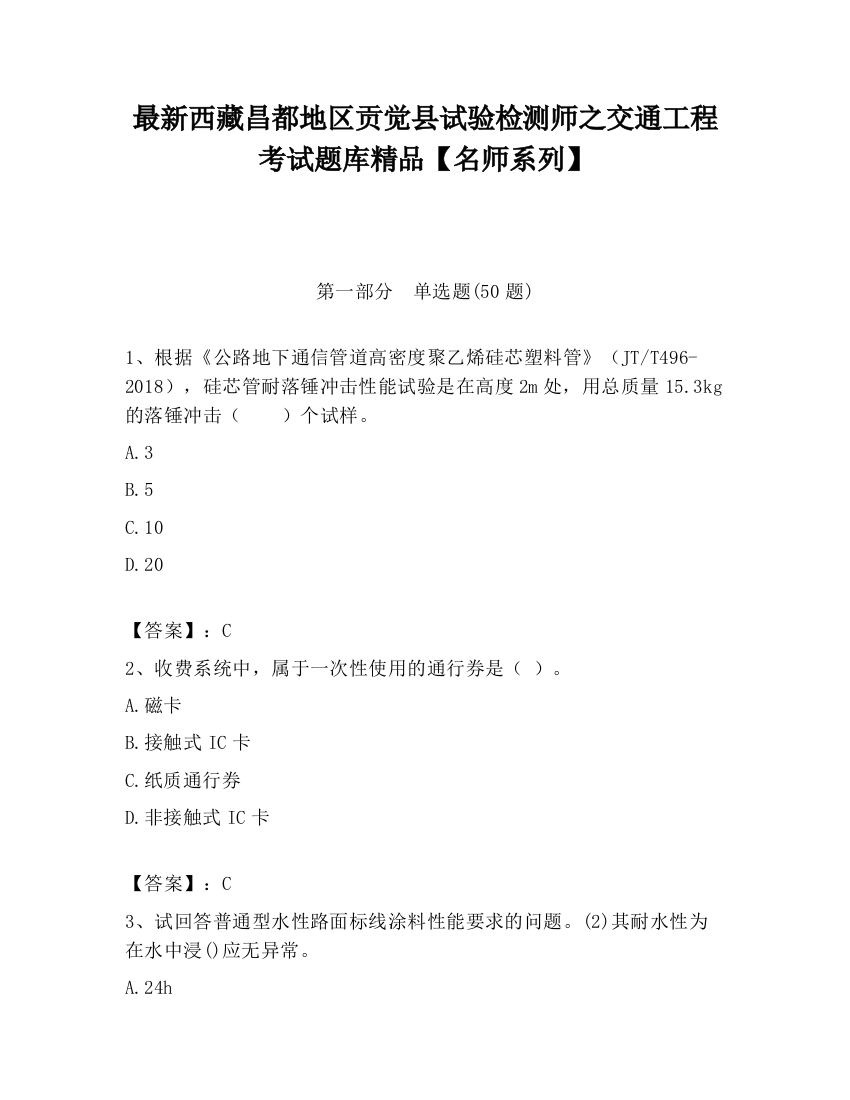 最新西藏昌都地区贡觉县试验检测师之交通工程考试题库精品【名师系列】

第一部分　单选题(50 题)

1、根据《公路地下通信管道高密度聚乙烯硅芯塑料管》（JT/T496-2018），硅芯管耐落锤冲击性能试验是在高度 2m 处，用总质量 15.3kg 的落锤冲击（　　）个试样。

A.3

B.5

C.10

D.20

【答案】：C

2、收费系统中，属于一次性使用的通行券是（ ）。

A.磁卡

B.接触式 IC 卡

C.纸质通行券

D.非接触式 IC 卡

【答案】：C

3、试回答普通型水性路面标线涂料性能要求的问题。(2)其耐水性为在水中浸()应无异常。

A.24h